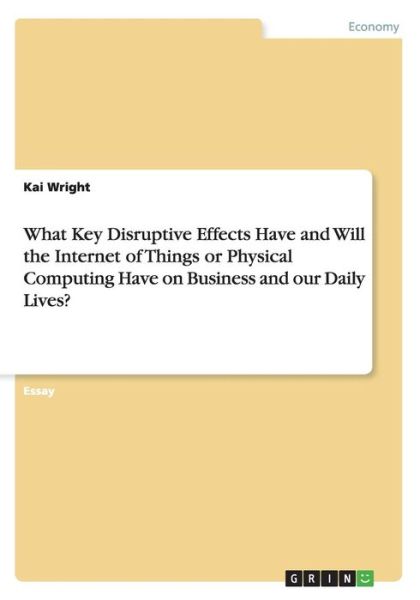 Economy

Kai Wright

What Key Disruptive Effects Have and Will the Internet of Things or Physical Computing Have on Business and our Daily Lives?

Essay

GRIN